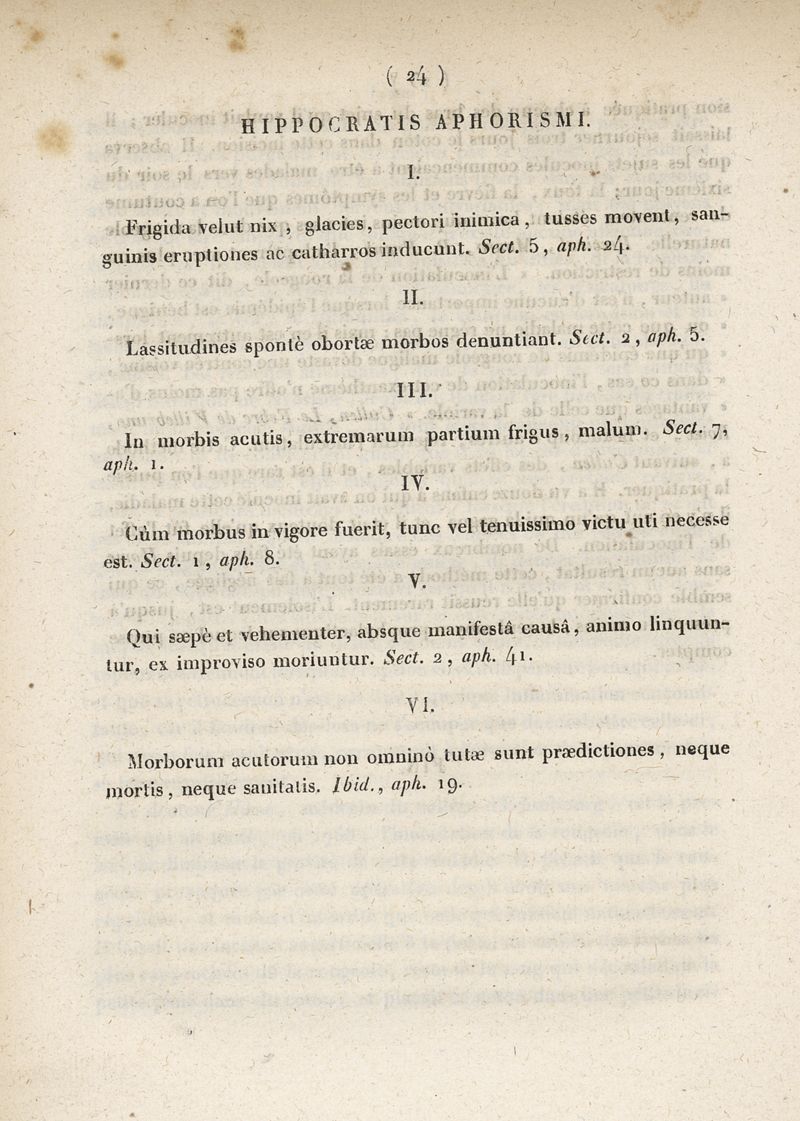 ( 24 )

HIPPOCRATIS APHORISMI.

I.

Frigida velut nix, glacies, pectori inimica, tusses movent, sanguinis eruptiones ac catharros inducunt. Sect. 5, aph. 24.

II.

Lassitudines spontè obortæ morbos denuntiant. Sect. 2, aph. 5.

III.

In morbis acutis, extremarum partium frigus, malum. Sect. 7, aph. 1.

IV.

Cùm morbus in vigore fuerit, tunc vel tenuissimo victu uti necesse est. Sect. 1, aph. 8.

V.

Qui sæpè et vehementer, absque manifestâ causâ, animo linquuntur, ex improviso moriuntur. Sect. 2, aph. 41.

VI.

Morborum acutorum non omninò tutæ sunt prædictiones, neque mortis, neque sanitatis. Ibid., aph. 19.